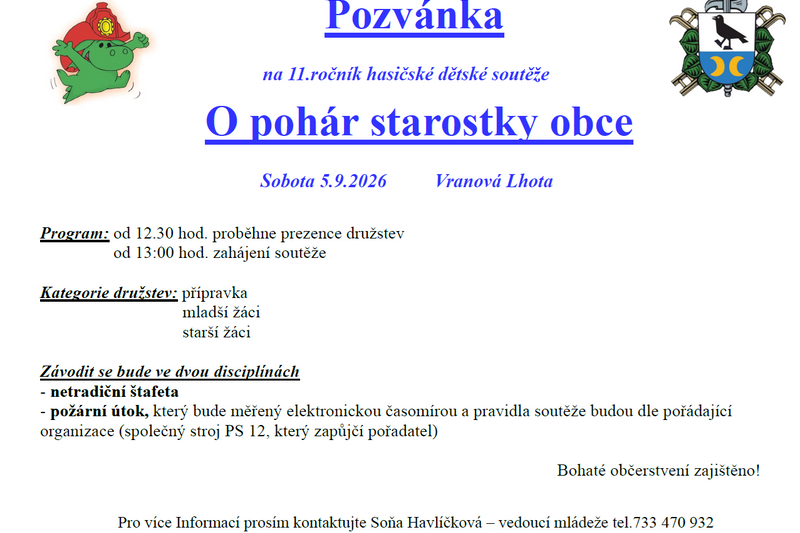 Pozvánka

na 11.ročník hasičské dětské soutěže

O pohár starostky obce

Sobota 5.9.2026 Vranová Lhota

Program: od 12.30 hod. proběhne prezence družstev
od 13:00 hod. zahájení soutěže

Kategorie družstev: přípravka
mladší žáci
starší žáci

Závodit se bude ve dvou disciplínách
- netradiční štafeta
- požární útok, který bude měřený elektronickou časomírou a pravidla soutěže budou dle pořádající organizace (společný stroj PS 12, který zapůjčí pořadatel)

Bohaté občerstvení zajištěno!

Pro více Informací prosím kontaktujte Soňa Havlíčková – vedoucí mládeže tel.733 470 932